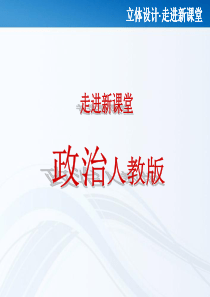 立体设计·走进新课堂

走进新课堂

政治人教版